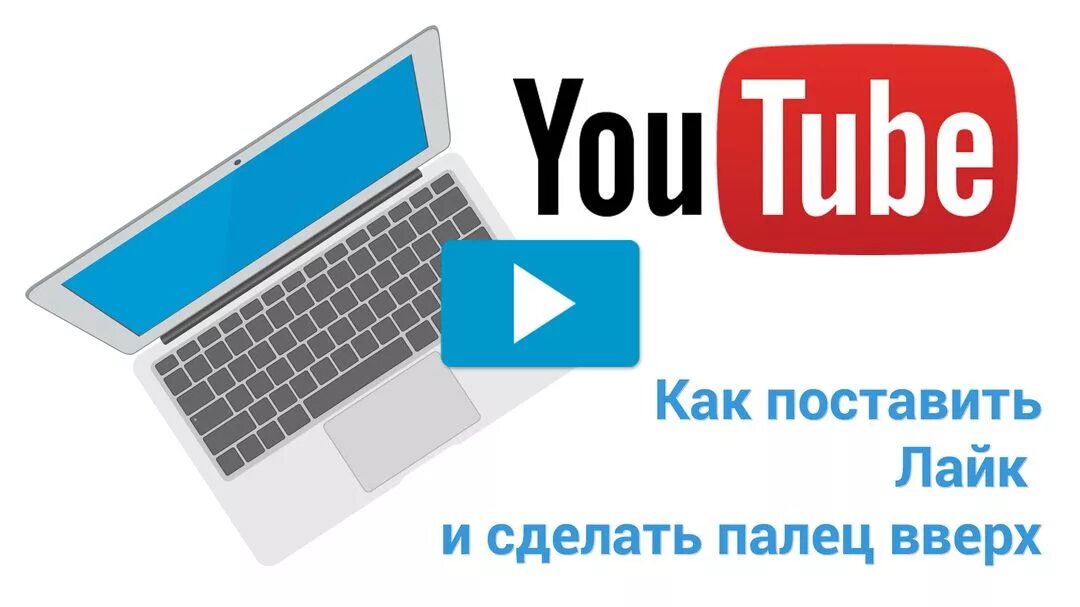 YouTube

Как поставить
Лайк
и сделать палец вверх